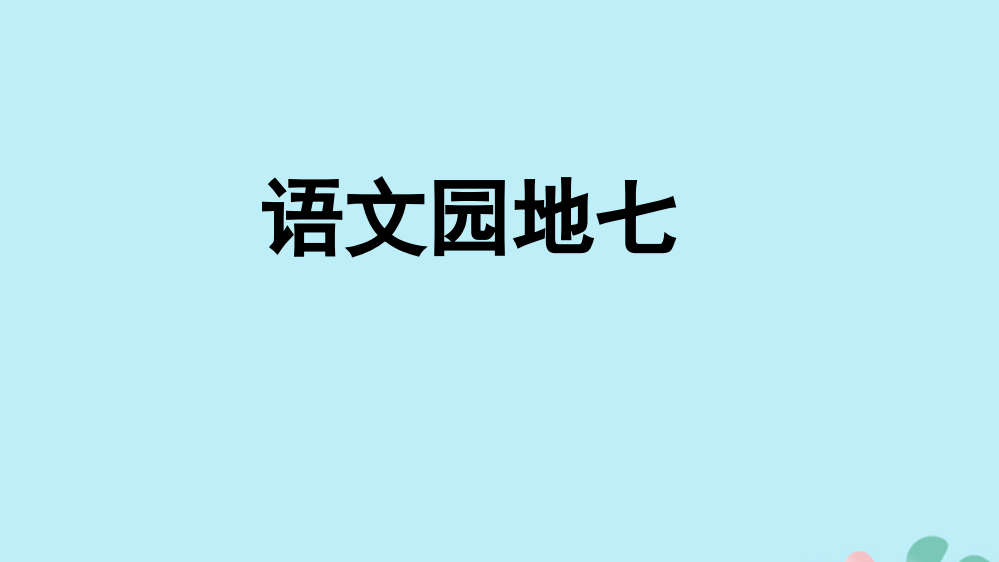 语文园地七